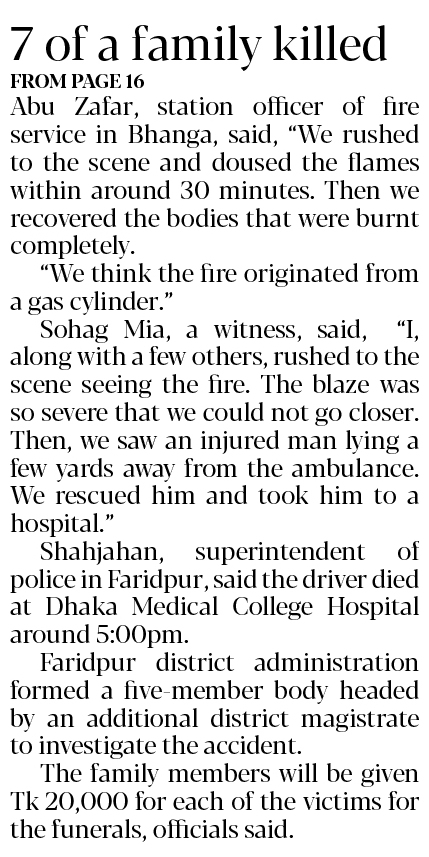 7 of a family killed

FROM PAGE 16

Abu Zafar, station officer of fire service in Bhanga, said, "We rushed to the scene and doused the flames within around 30 minutes. Then we recovered the bodies that were burnt completely.

"We think the fire originated from a gas cylinder."

Sohag Mia, a witness, said, "I, along with a few others, rushed to the scene seeing the fire. The blaze was so severe that we could not go closer. Then, we saw an injured man lying a few yards away from the ambulance. We rescued him and took him to a hospital."

Shahjahan, superintendent of police in Faridpur, said the driver died at Dhaka Medical College Hospital around 5:00pm.

Faridpur district administration formed a five-member body headed by an additional district magistrate to investigate the accident.

The family members will be given Tk 20,000 for each of the victims for the funerals, officials said.